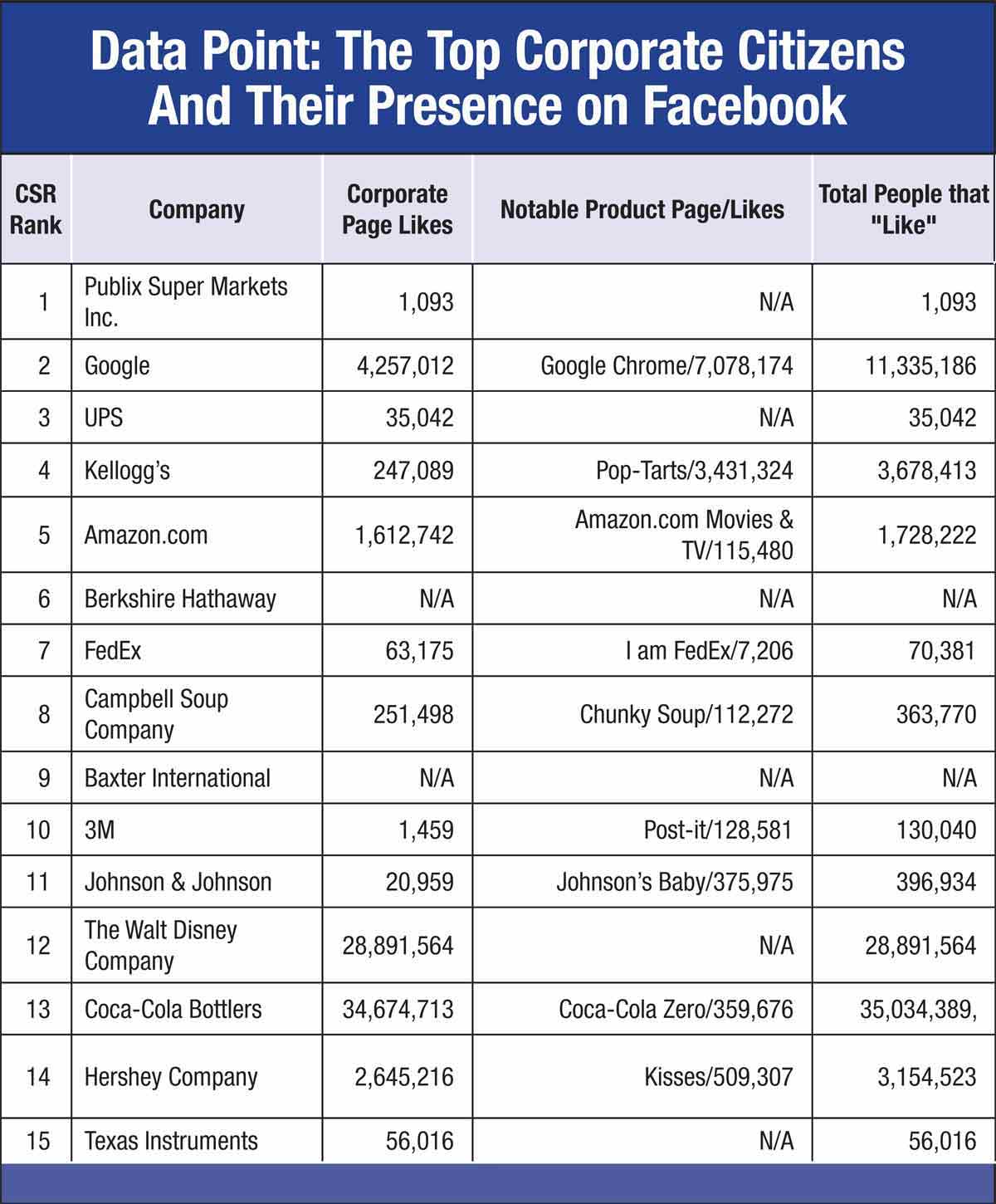 Data Point: The Top Corporate Citizens And Their Presence on Facebook

| CSR Rank | Company | Corporate Page Likes | Notable Product Page/Likes | Total People that "Like" |
|---|---|---|---|---|
| 1 | Publix Super Markets Inc. | 1,093 | N/A | 1,093 |
| 2 | Google | 4,257,012 | Google Chrome/7,078,174 | 11,335,186 |
| 3 | UPS | 35,042 | N/A | 35,042 |
| 4 | Kellogg's | 247,089 | Pop-Tarts/3,431,324 | 3,678,413 |
| 5 | Amazon.com | 1,612,742 | Amazon.com Movies & TV/115,480 | 1,728,222 |
| 6 | Berkshire Hathaway | N/A | N/A | N/A |
| 7 | FedEx | 63,175 | I am FedEx/7,206 | 70,381 |
| 8 | Campbell Soup Company | 251,498 | Chunky Soup/112,272 | 363,770 |
| 9 | Baxter International | N/A | N/A | N/A |
| 10 | 3M | 1,459 | Post-it/128,581 | 130,040 |
| 11 | Johnson & Johnson | 20,959 | Johnson's Baby/375,975 | 396,934 |
| 12 | The Walt Disney Company | 28,891,564 | N/A | 28,891,564 |
| 13 | Coca-Cola Bottlers | 34,674,713 | Coca-Cola Zero/359,676 | 35,034,389, |
| 14 | Hershey Company | 2,645,216 | Kisses/509,307 | 3,154,523 |
| 15 | Texas Instruments | 56,016 | N/A | 56,016 |